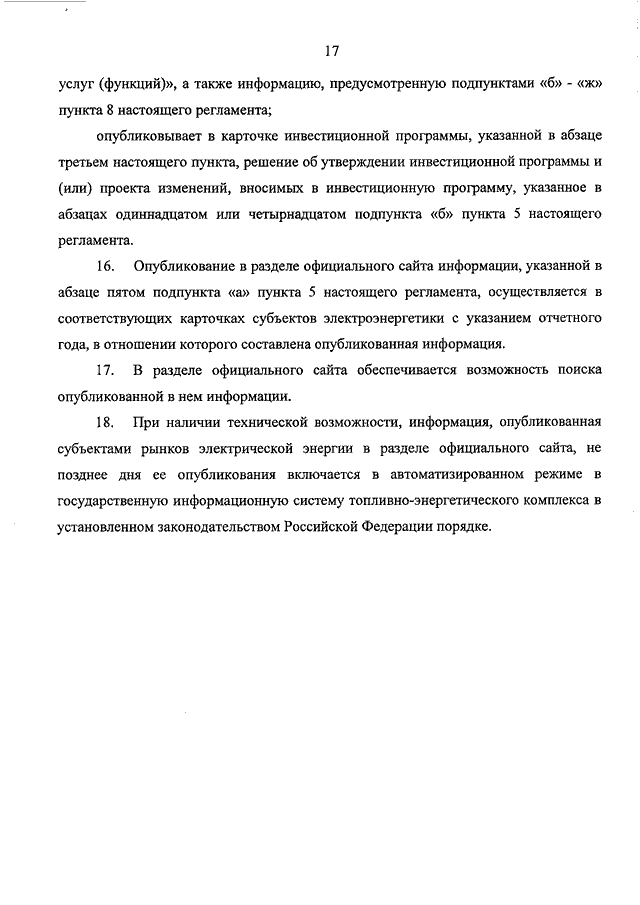 17

услуг (функций)», а также информацию, предусмотренную подпунктами «б» - «ж» пункта 8 настоящего регламента;

опубликовывает в карточке инвестиционной программы, указанной в абзаце третьем настоящего пункта, решение об утверждении инвестиционной программы и (или) проекта изменений, вносимых в инвестиционную программу, указанное в абзацах одиннадцатом или четырнадцатом подпункта «б» пункта 5 настоящего регламента.

16. Опубликование в разделе официального сайта информации, указанной в абзаце пятом подпункта «а» пункта 5 настоящего регламента, осуществляется в соответствующих карточках субъектов электроэнергетики с указанием отчетного года, в отношении которого составлена опубликованная информация.

17. В разделе официального сайта обеспечивается возможность поиска опубликованной в нем информации.

18. При наличии технической возможности, информация, опубликованная субъектами рынков электрической энергии в разделе официального сайта, не позднее дня ее опубликования включается в автоматизированном режиме в государственную информационную систему топливно-энергетического комплекса в установленном законодательством Российской Федерации порядке.